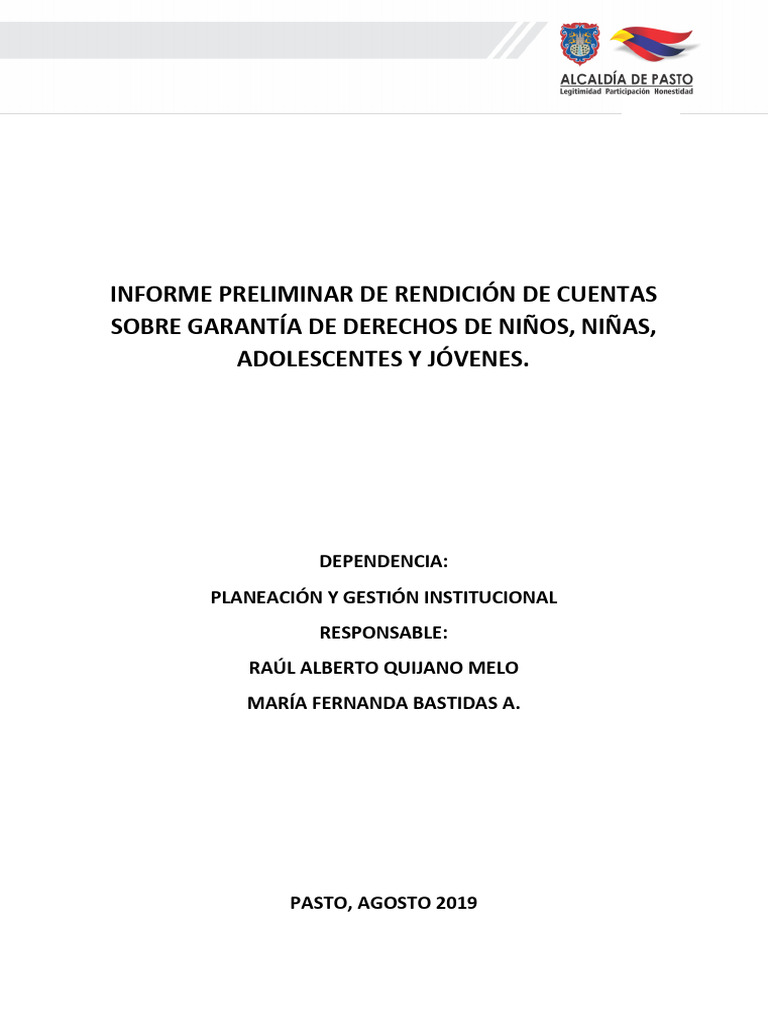 ALCALDÍA DE PASTO
Legitimidad Participación Honestidad

INFORME PRELIMINAR DE RENDICIÓN DE CUENTAS SOBRE GARANTÍA DE DERECHOS DE NIÑOS, NIÑAS, ADOLESCENTES Y JÓVENES.

DEPENDENCIA:

PLANEACIÓN Y GESTIÓN INSTITUCIONAL

RESPONSABLE:

RAÚL ALBERTO QUIJANO MELO

MARÍA FERNANDA BASTIDAS A.

PASTO, AGOSTO 2019